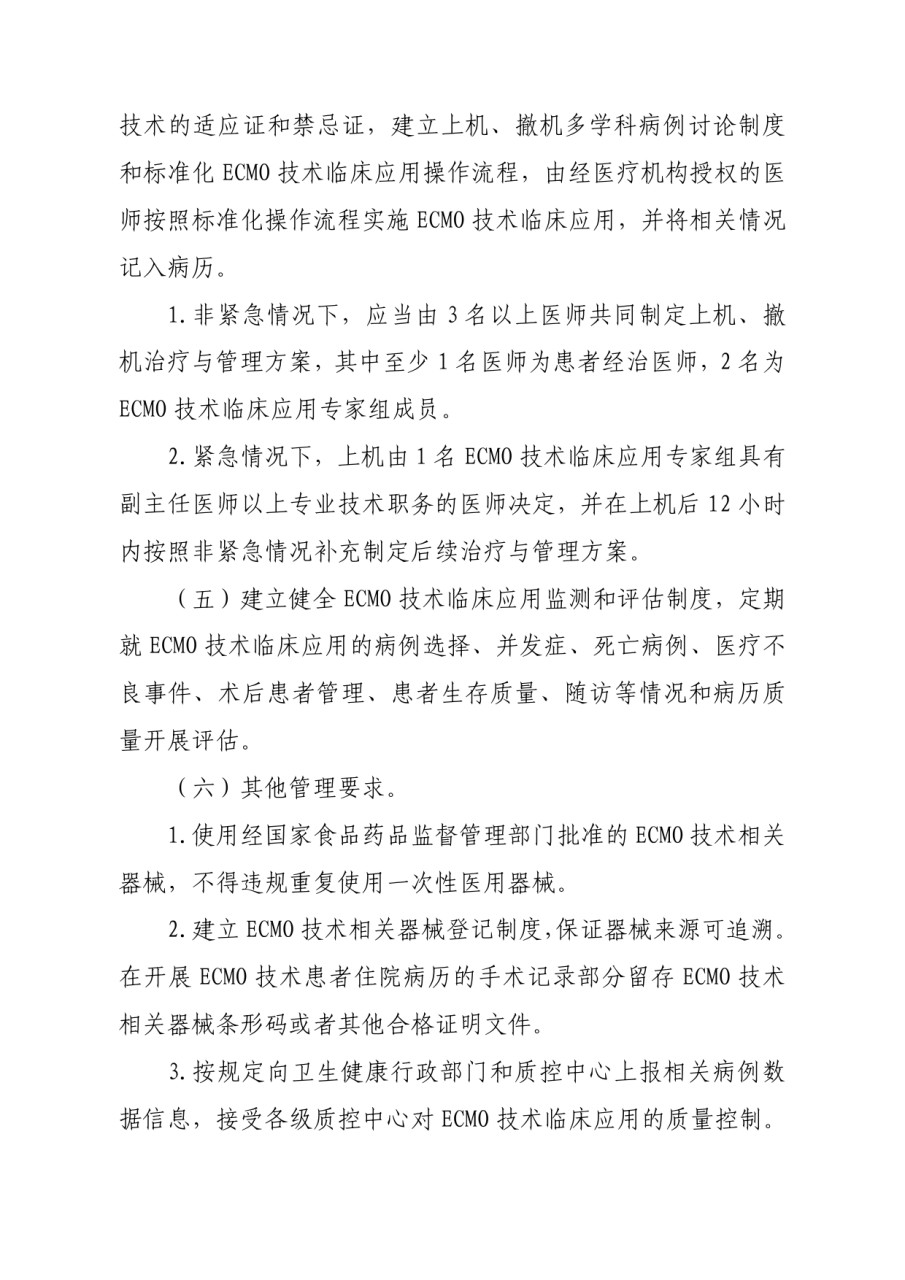 技术的适应证和禁忌证，建立上机、撤机多学科病例讨论制度和标准化ECMO技术临床应用操作流程，由经医疗机构授权的医师按照标准化操作流程实施ECMO技术临床应用，并将相关情况记入病历。

1.非紧急情况下，应当由3名以上医师共同制定上机、撤机治疗与管理方案，其中至少1名医师为患者经治医师，2名为ECMO技术临床应用专家组成员。

2.紧急情况下，上机由1名ECMO技术临床应用专家组具有副主任医师以上专业技术职务的医师决定，并在上机后12小时内按照非紧急情况补充制定后续治疗与管理方案。

（五）建立健全ECMO技术临床应用监测和评估制度，定期就ECMO技术临床应用的病例选择、并发症、死亡病例、医疗不良事件、术后患者管理、患者生存质量、随访等情况和病历质量开展评估。

（六）其他管理要求。

1.使用经国家食品药品监督管理部门批准的ECMO技术相关器械，不得违规重复使用一次性医用器械。

2.建立ECMO技术相关器械登记制度，保证器械来源可追溯。在开展ECMO技术患者住院病历的手术记录部分留存ECMO技术相关器械条形码或者其他合格证明文件。

3.按规定向卫生健康行政部门和质控中心上报相关病例数据信息，接受各级质控中心对ECMO技术临床应用的质量控制。